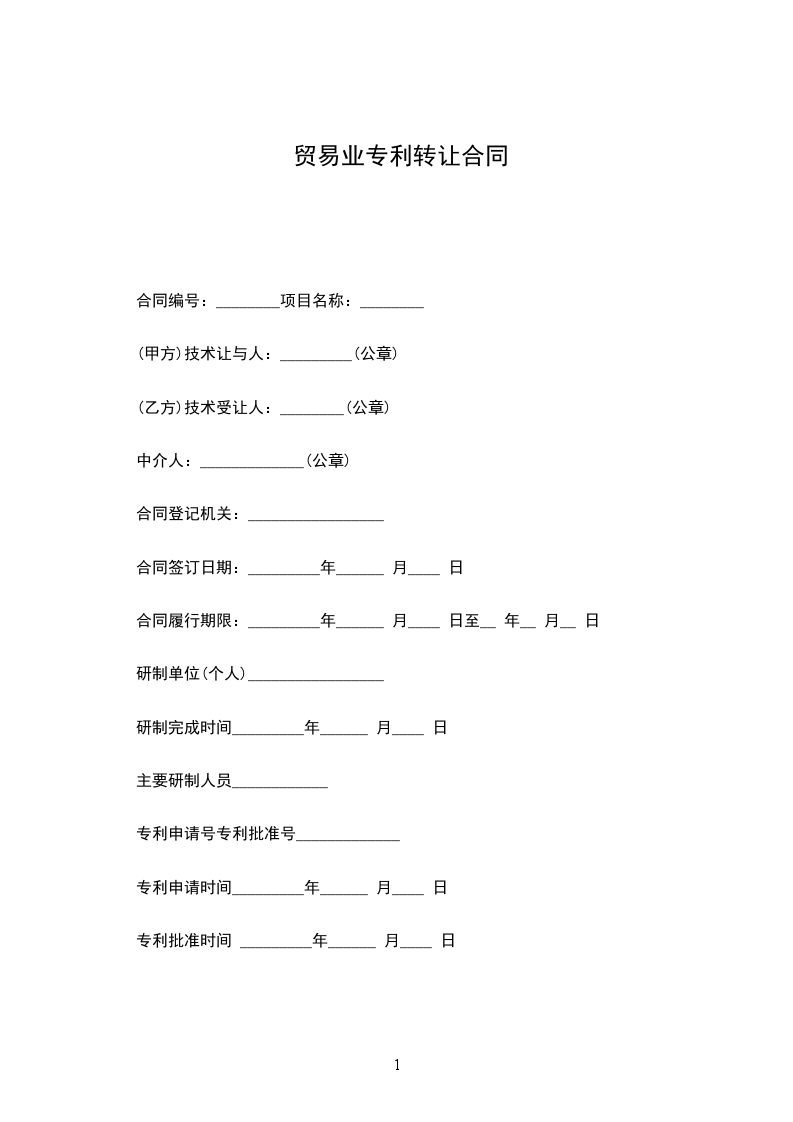 贸易业专利转让合同

合同编号：________项目名称：________

(甲方)技术让与人：_________(公章)

(乙方)技术受让人：________(公章)

中介人：_____________(公章)

合同登记机关：_________________

合同签订日期：_________年______ 月____ 日

合同履行期限：_________年______ 月____ 日至__ 年__ 月__ 日

研制单位(个人)_________________

研制完成时间_________年______ 月____ 日

主要研制人员____________

专利申请号专利批准号_____________

专利申请时间_________年______ 月____ 日

专利批准时间 _________年______ 月____ 日

1